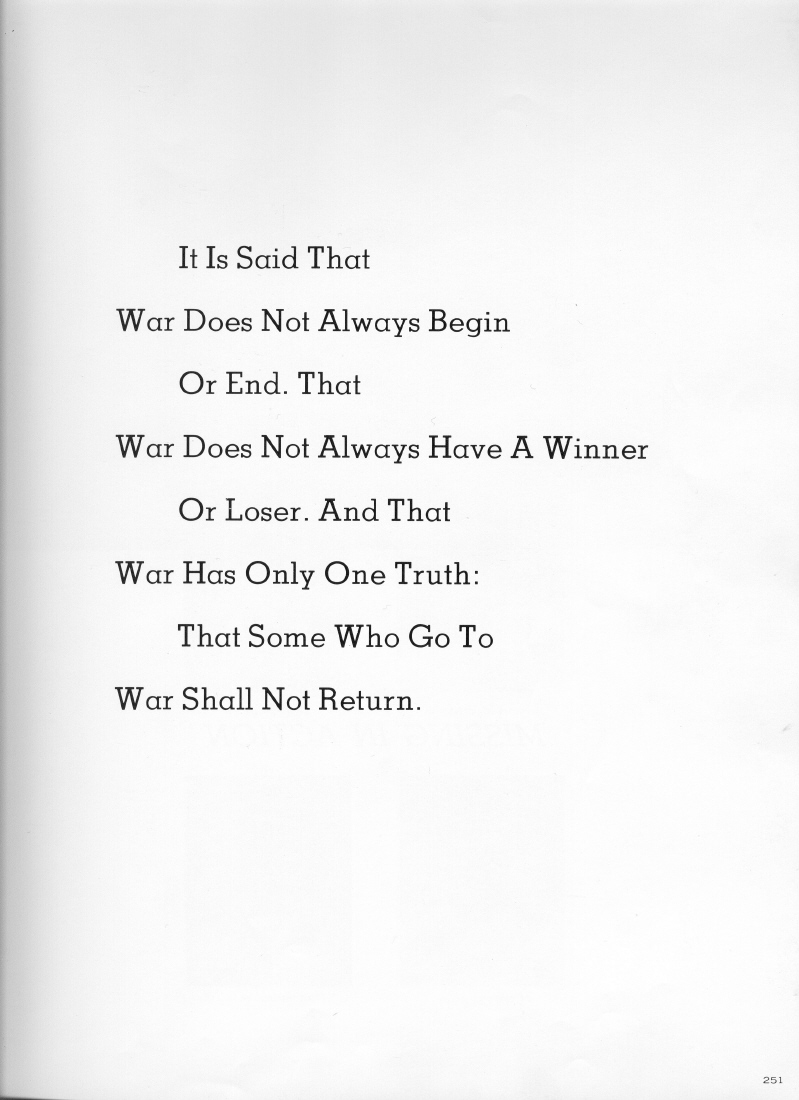 It Is Said That
War Does Not Always Begin
Or End. That
War Does Not Always Have A Winner
Or Loser. And That
War Has Only One Truth:
That Some Who Go To
War Shall Not Return.

251